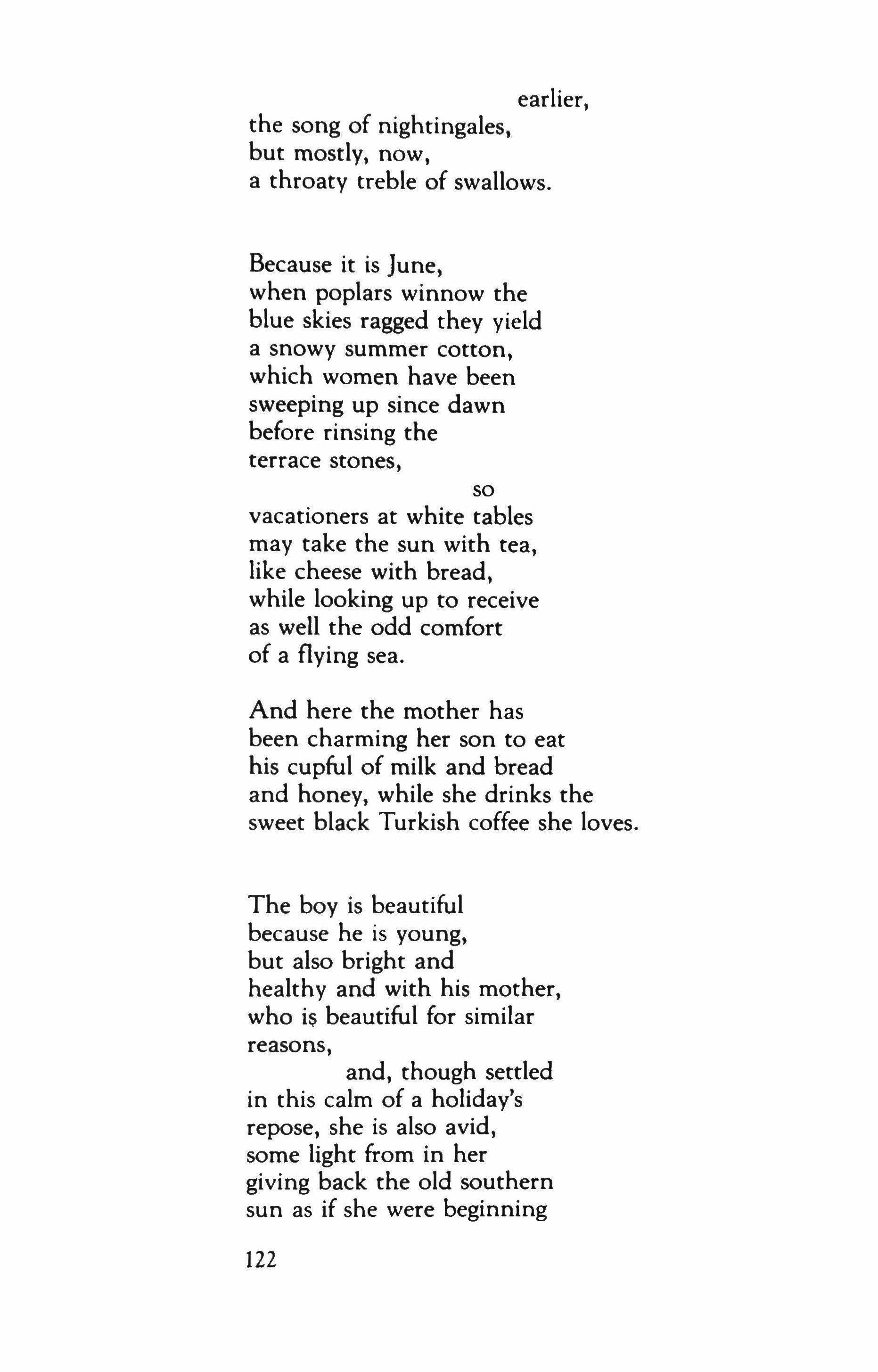 earlier,
the song of nightingales,
but mostly, now,
a throaty treble of swallows.

Because it is June,
when poplars winnow the
blue skies ragged they yield
a snowy summer cotton,
which women have been
sweeping up since dawn
before rinsing the
terrace stones,
so
vacationers at white tables
may take the sun with tea,
like cheese with bread,
while looking up to receive
as well the odd comfort
of a flying sea.

And here the mother has
been charming her son to eat
his cupful of milk and bread
and honey, while she drinks the
sweet black Turkish coffee she loves.

The boy is beautiful
because he is young,
but also bright and
healthy and with his mother,
who is beautiful for similar
reasons,
and, though settled
in this calm of a holiday's
repose, she is also avid,
some light from in her
giving back the old southern
sun as if she were beginning

122